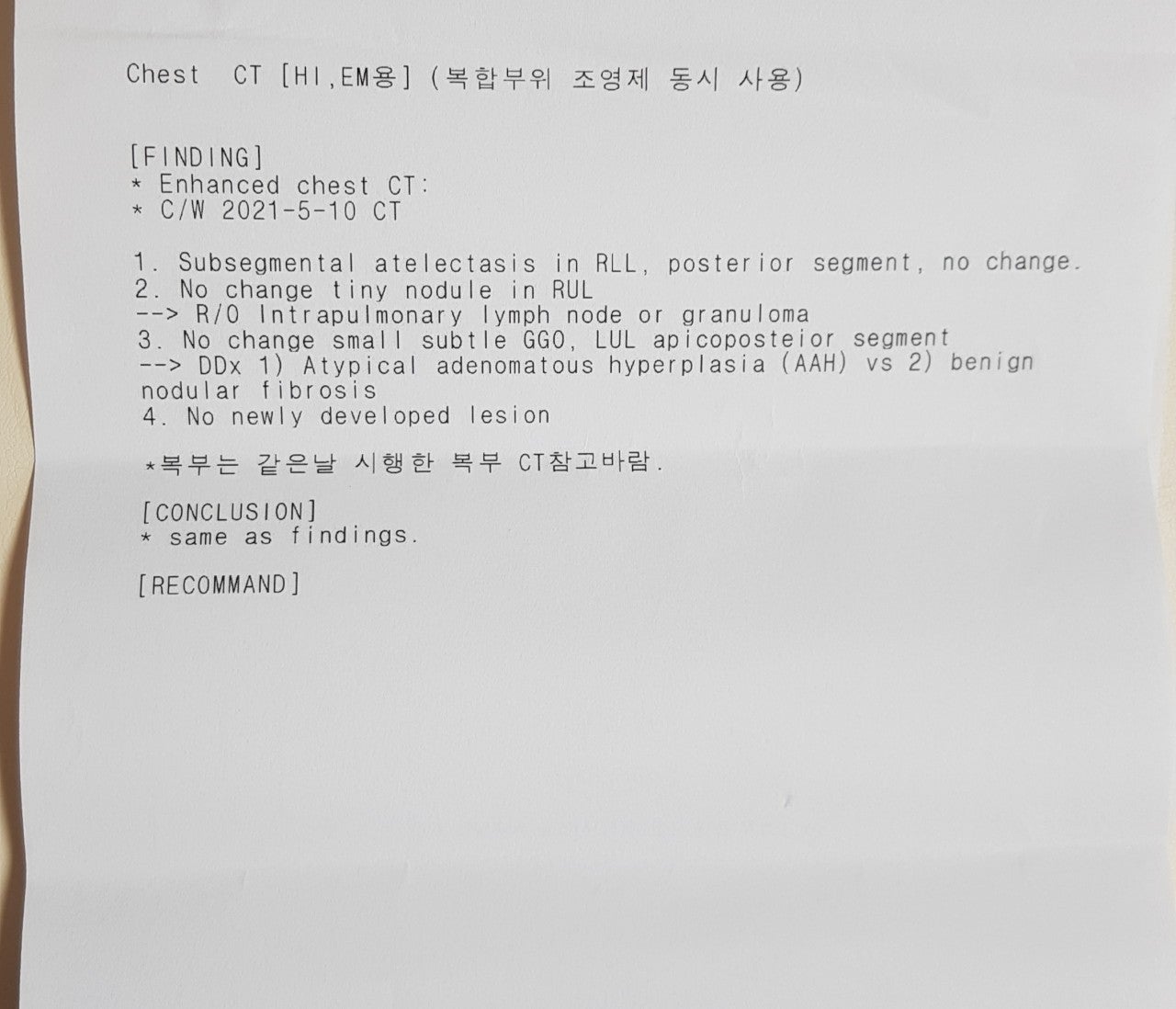 Chest CT [HI,EM용] (복합부위 조영제 동시 사용)

[FINDING]
* Enhanced chest CT:
* C/W 2021-5-10 CT

1. Subsegmental atelectasis in RLL, posterior segment, no change.
2. No change tiny nodule in RUL
--> R/O Intrapulmonary lymph node or granuloma
3. No change small subtle GGO, LUL apicoposteior segment
--> DDx 1) Atypical adenomatous hyperplasia (AAH) vs 2) benign nodular fibrosis
4. No newly developed lesion

*복부는 같은날 시행한 복부 CT참고바람.

[CONCLUSION]
* same as findings.

[RECOMMAND]